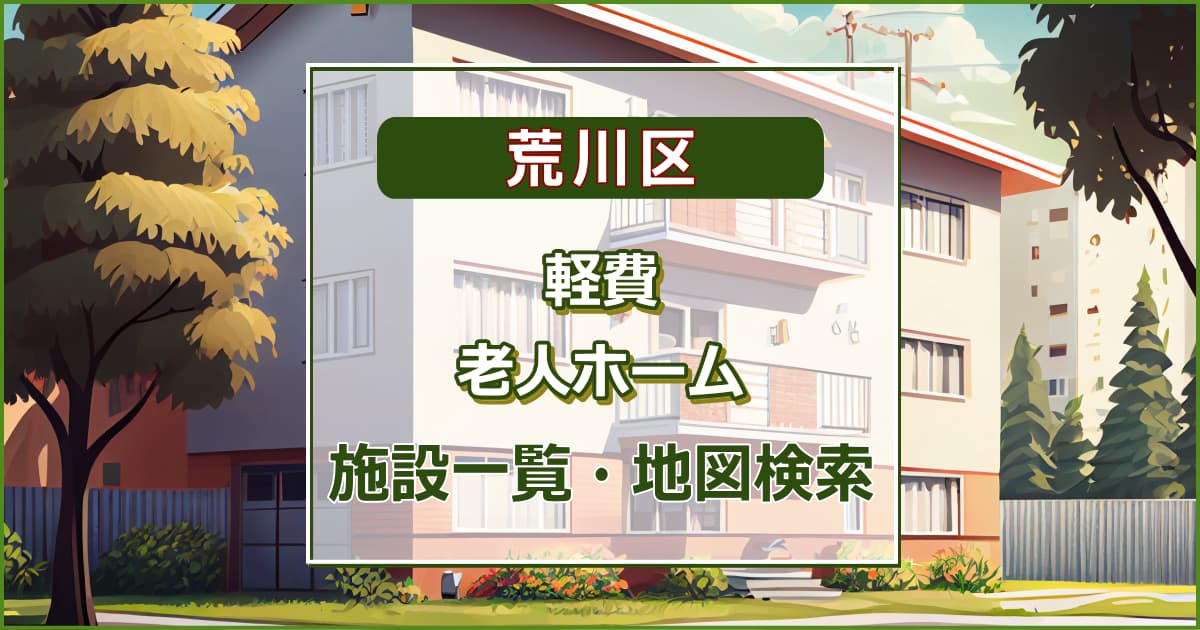 荒川区

軽費
老人ホーム

施設一覧・地図検索